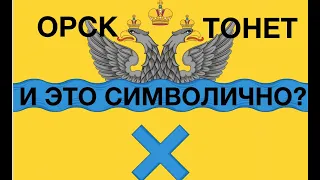 ОРСК ТОНЕТ

И ЭТО СИМВОЛИЧНО?